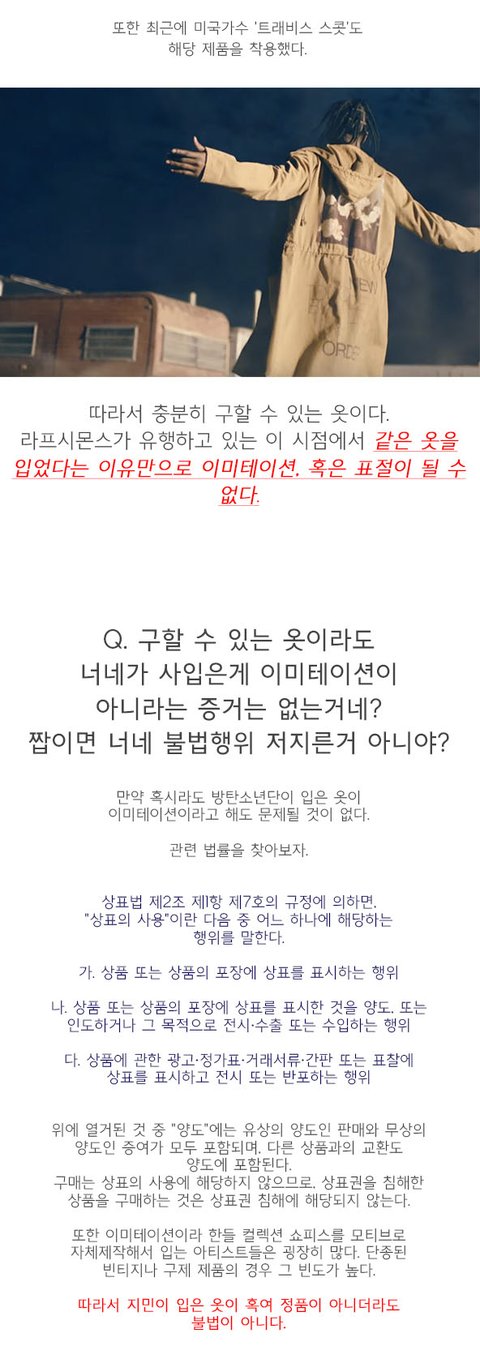 또한 최근에 미국가수 '트래비스 스콧'도 해당 제품을 착용했다.

따라서 충분히 구할 수 있는 옷이다. 라프시몬스가 유행하고 있는 이 시점에서 같은 옷을 입었다는 이유만으로 이미테이션. 혹은 표절이 될 수 없다.

Q. 구할 수 있는 옷이라도
너네가 사입은게 이미테이션이
아니라는 증거는 없는거네?
짭이면 너네 불법행위 저지른거 아니야?

만약 혹시라도 방탄소년단이 입은 옷이 이미테이션이라고 해도 문제될 것이 없다.

관련 법률을 찾아보자.

상표법 제2조 제1항 제7호의 규정에 의하면. "상표의 사용"이란 다음 중 어느 하나에 해당하는 행위를 말한다.

가. 상품 또는 상품의 포장에 상표를 표시하는 행위

나. 상품 또는 상품의 포장에 상표를 표시한 것을 양도. 또는 인도하거나 그 목적으로 전시·수출 또는 수입하는 행위

다. 상품에 관한 광고·정가표·거래서류·간판 또는 표찰에 상표를 표시하고 전시 또는 반포하는 행위

위에 열거된 것 중 "양도"에는 유상의 양도인 판매와 무상의 양도인 증여가 모두 포함되며. 다른 상품과의 교환도 양도에 포함된다.
구매는 상표의 사용에 해당하지 않으므로. 상표권을 침해한 상품을 구매하는 것은 상표권 침해에 해당되지 않는다.

또한 이미테이션이라 한들 컬렉션 쇼피스를 모티브로 자체제작해서 입는 아티스트들은 굉장히 많다. 단종된 빈티지나 구제 제품의 경우 그 빈도가 높다.

따라서 지민이 입은 옷이 혹여 정품이 아니더라도 불법이 아니다.